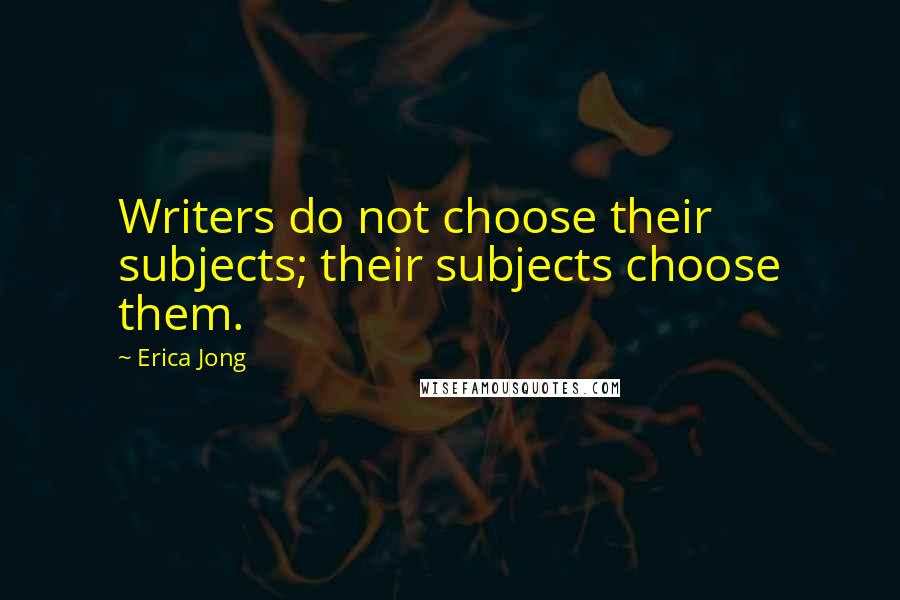 Writers do not choose their subjects; their subjects choose them.

~ Erica Jong

WISEFAMOUSQUOTES.COM